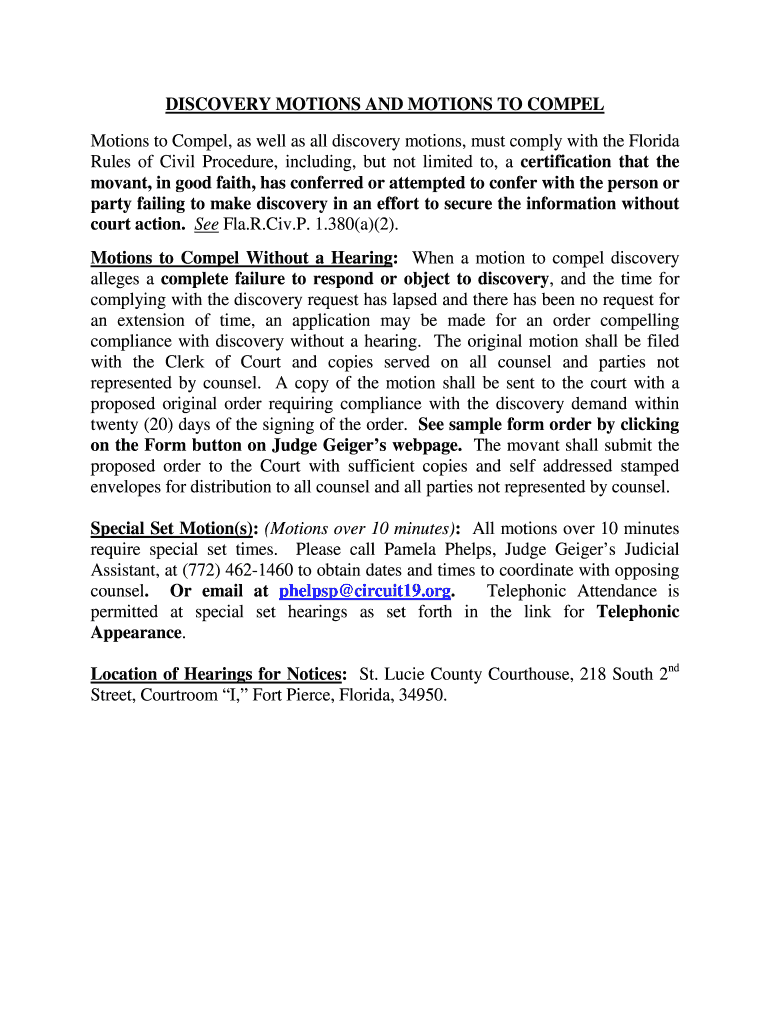 DISCOVERY MOTIONS AND MOTIONS TO COMPEL

Motions to Compel, as well as all discovery motions, must comply with the Florida Rules of Civil Procedure, including, but not limited to, a certification that the movant, in good faith, has conferred or attempted to confer with the person or party failing to make discovery in an effort to secure the information without court action. See Fla.R.Civ.P. 1.380(a)(2).

Motions to Compel Without a Hearing: When a motion to compel discovery alleges a complete failure to respond or object to discovery, and the time for complying with the discovery request has lapsed and there has been no request for an extension of time, an application may be made for an order compelling compliance with discovery without a hearing. The original motion shall be filed with the Clerk of Court and copies served on all counsel and parties not represented by counsel. A copy of the motion shall be sent to the court with a proposed original order requiring compliance with the discovery demand within twenty (20) days of the signing of the order. See sample form order by clicking on the Form button on Judge Geiger's webpage. The movant shall submit the proposed order to the Court with sufficient copies and self addressed stamped envelopes for distribution to all counsel and all parties not represented by counsel.

Special Set Motion(s): (Motions over 10 minutes): All motions over 10 minutes require special set times. Please call Pamela Phelps, Judge Geiger's Judicial Assistant, at (772) 462-1460 to obtain dates and times to coordinate with opposing counsel. Or email at phelpsp@circuit19.org. Telephonic Attendance is permitted at special set hearings as set forth in the link for Telephonic Appearance.

Location of Hearings for Notices: St. Lucie County Courthouse, 218 South 2$^{nd}$ Street, Courtroom "I," Fort Pierce, Florida, 34950.